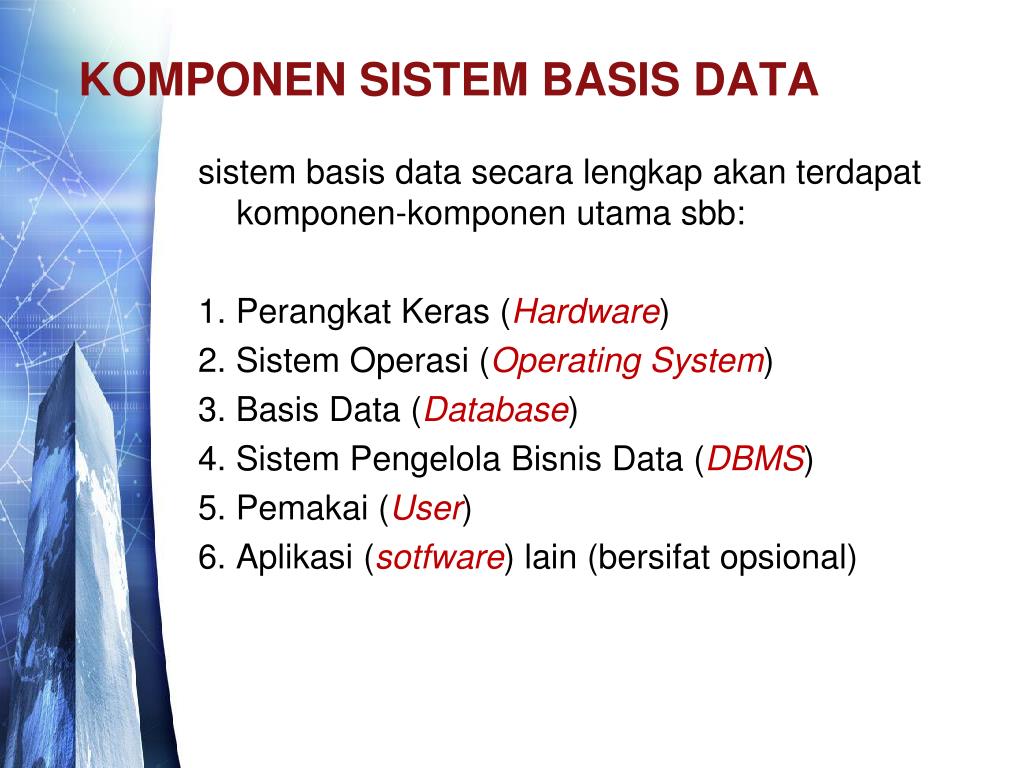 KOMPONEN SISTEM BASIS DATA

sistem basis data secara lengkap akan terdapat komponen-komponen utama sbb:

1. Perangkat Keras (Hardware)
2. Sistem Operasi (Operating System)
3. Basis Data (Database)
4. Sistem Pengelola Bisnis Data (DBMS)
5. Pemakai (User)
6. Aplikasi (sotfware) lain (bersifat opsional)